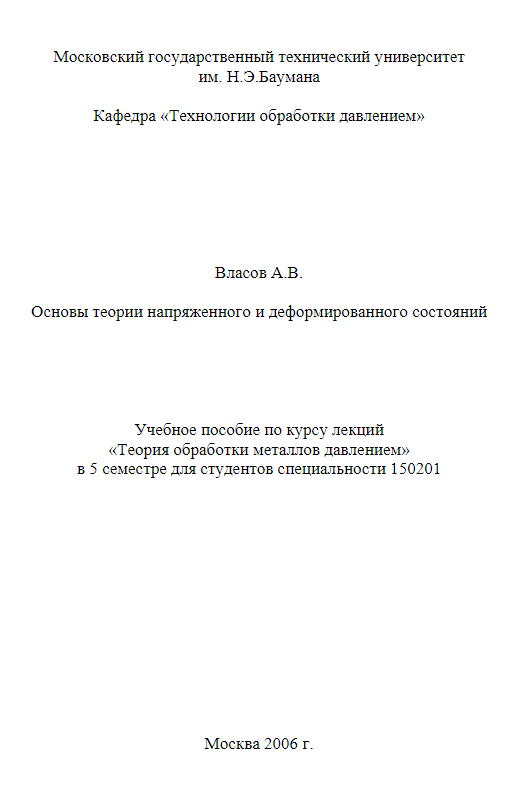 Московский государственный технический университет им. Н.Э.Баумана

Кафедра «Технологии обработки давлением»

Власов А.В.

Основы теории напряженного и деформированного состояний

Учебное пособие по курсу лекций «Теория обработки металлов давлением» в 5 семестре для студентов специальности 150201

Москва 2006 г.